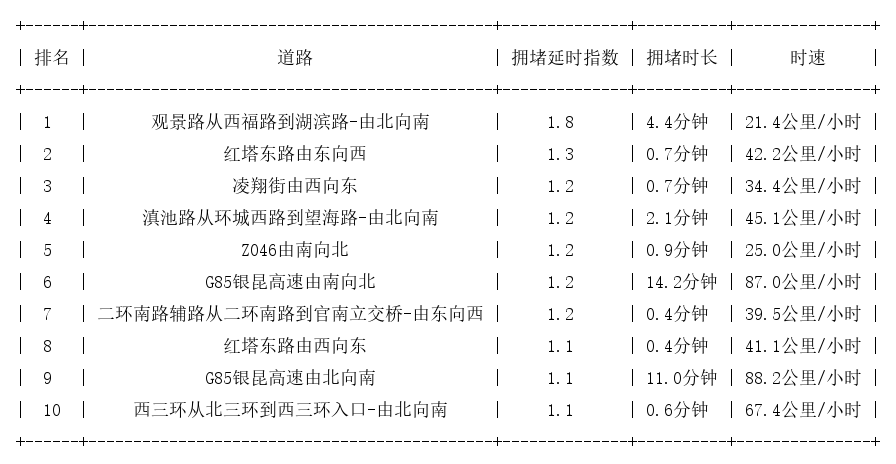 | 排名 | 道路 | 拥堵延时指数 | 拥堵时长 | 时速 |
|---|---|---|---|---|
| 1 | 观景路从西福路到湖滨路-由北向南 | 1.8 | 4.4分钟 | 21.4公里/小时 |
| 2 | 红塔东路由东向西 | 1.3 | 0.7分钟 | 42.2公里/小时 |
| 3 | 凌翔街由西向东 | 1.2 | 0.7分钟 | 34.4公里/小时 |
| 4 | 滇池路从环城西路到望海路-由北向南 | 1.2 | 2.1分钟 | 45.1公里/小时 |
| 5 | Z046由南向北 | 1.2 | 0.9分钟 | 25.0公里/小时 |
| 6 | G85银昆高速由南向北 | 1.2 | 14.2分钟 | 87.0公里/小时 |
| 7 | 二环南路辅路从二环南路到官南立交桥-由东向西 | 1.2 | 0.4分钟 | 39.5公里/小时 |
| 8 | 红塔东路由西向东 | 1.1 | 0.4分钟 | 41.1公里/小时 |
| 9 | G85银昆高速由北向南 | 1.1 | 11.0分钟 | 88.2公里/小时 |
| 10 | 西三环从北三环到西三环入口-由北向南 | 1.1 | 0.6分钟 | 67.4公里/小时 |